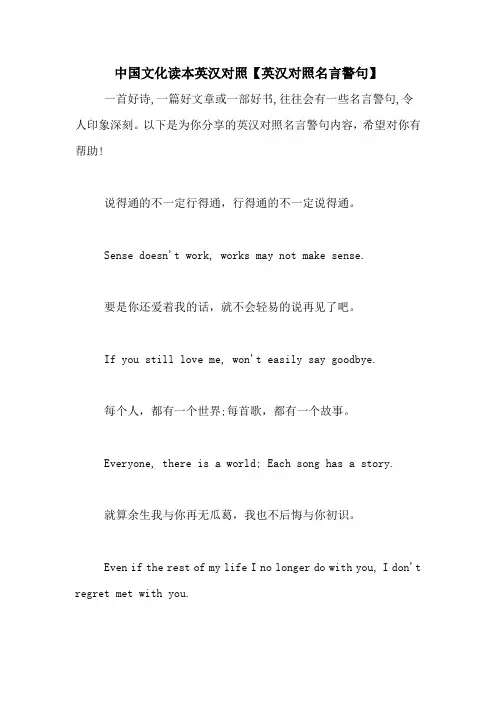 中国文化读本英汉对照【英汉对照名言警句】

一首好诗,一篇好文章或一部好书,往往会有一些名言警句,令人印象深刻。以下是为你分享的英汉对照名言警句内容，希望对你有帮助!

说得通的不一定行得通，行得通的不一定说得通。

Sense doesn't work, works may not make sense.

要是你还爱着我的话，就不会轻易的说再见了吧。

If you still love me, won't easily say goodbye.

每个人，都有一个世界;每首歌，都有一个故事。

Everyone, there is a world; Each song has a story.

就算余生我与你再无瓜葛，我也不后悔与你初识。

Even if the rest of my life I no longer do with you, I don't regret met with you.